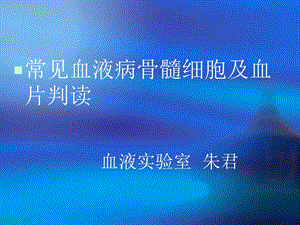 常见血液病骨髓细胞及血片判读

血液实验室 朱君